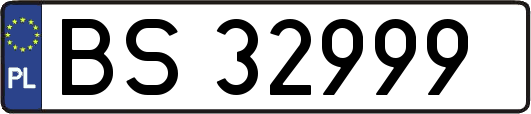 PL
BS 32999